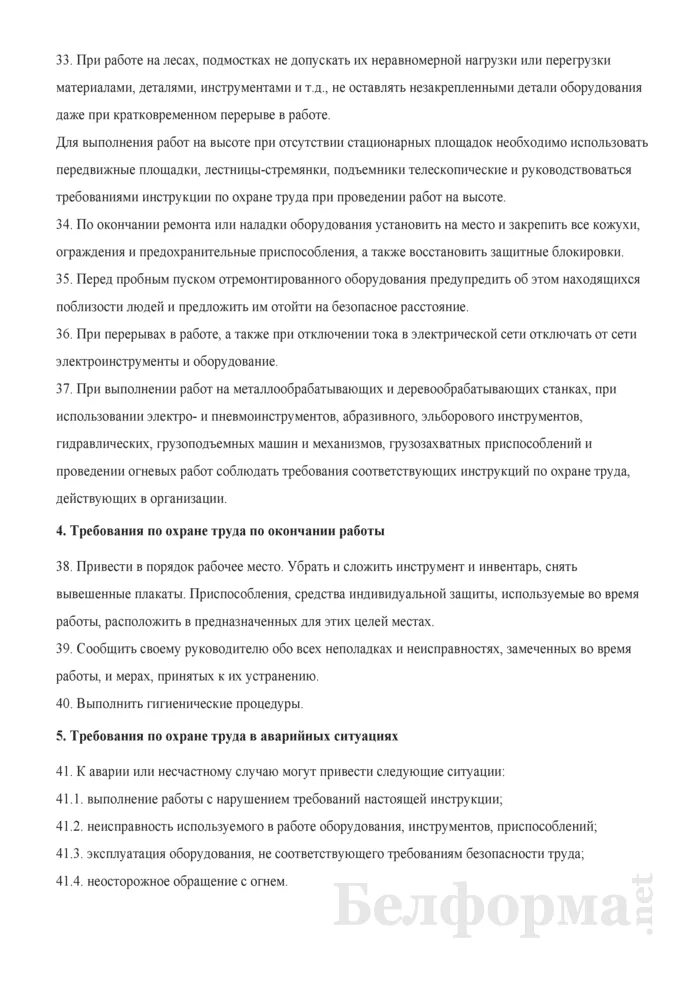 33. При работе на лесах, подмостках не допускать их неравномерной нагрузки или перегрузки материалами, деталями, инструментами и т.д., не оставлять незакрепленными детали оборудования даже при кратковременном перерыве в работе.

Для выполнения работ на высоте при отсутствии стационарных площадок необходимо использовать передвижные площадки, лестницы-стремянки, подъемники телескопические и руководствоваться требованиями инструкции по охране труда при проведении работ на высоте.

34. По окончании ремонта или наладки оборудования установить на место и закрепить все кожухи, ограждения и предохранительные приспособления, а также восстановить защитные блокировки.

35. Перед пробным пуском отремонтированного оборудования предупредить об этом находящихся поблизости людей и предложить им отойти на безопасное расстояние.

36. При перерывах в работе, а также при отключении тока в электрической сети отключать от сети электроинструменты и оборудование.

37. При выполнении работ на металлообрабатывающих и деревообрабатывающих станках, при использовании электро- и пневмоинструментов, абразивного, эльборового инструментов, гидравлических, грузоподъемных машин и механизмов, грузозахватных приспособлений и проведении огневых работ соблюдать требования соответствующих инструкций по охране труда, действующих в организации.

4. Требования по охране труда по окончании работы

38. Привести в порядок рабочее место. Убрать и сложить инструмент и инвентарь, снять вывешенные плакаты. Приспособления, средства индивидуальной защиты, используемые во время работы, расположить в предназначенных для этих целей местах.

39. Сообщить своему руководителю обо всех неполадках и неисправностях, замеченных во время работы, и мерах, принятых к их устранению.

40. Выполнить гигиенические процедуры.

5. Требования по охране труда в аварийных ситуациях

41. К аварии или несчастному случаю могут привести следующие ситуации:

41.1. выполнение работы с нарушением требований настоящей инструкции;

41.2. неисправность используемого в работе оборудования, инструментов, приспособлений;

41.3. эксплуатация оборудования, не соответствующего требованиям безопасности труда;

41.4. неосторожное обращение с огнем.

Белформа.net